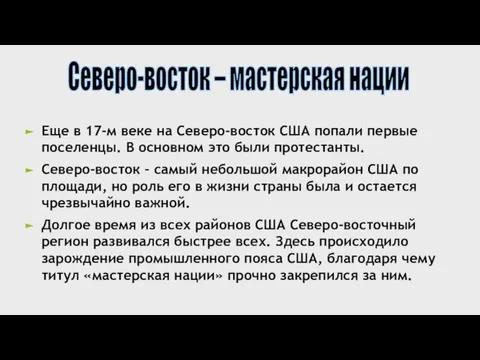 Северо-восток – мастерская нации

Еще в 17-м веке на Северо-восток США попали первые поселенцы. В основном это были протестанты.

Северо-восток - самый небольшой макрорайон США по площади, но роль его в жизни страны была и остается чрезвычайно важной.

Долгое время из всех районов США Северо-восточный регион развивался быстрее всех. Здесь происходило зарождение промышленного пояса США, благодаря чему титул «мастерская нации» прочно закрепился за ним.